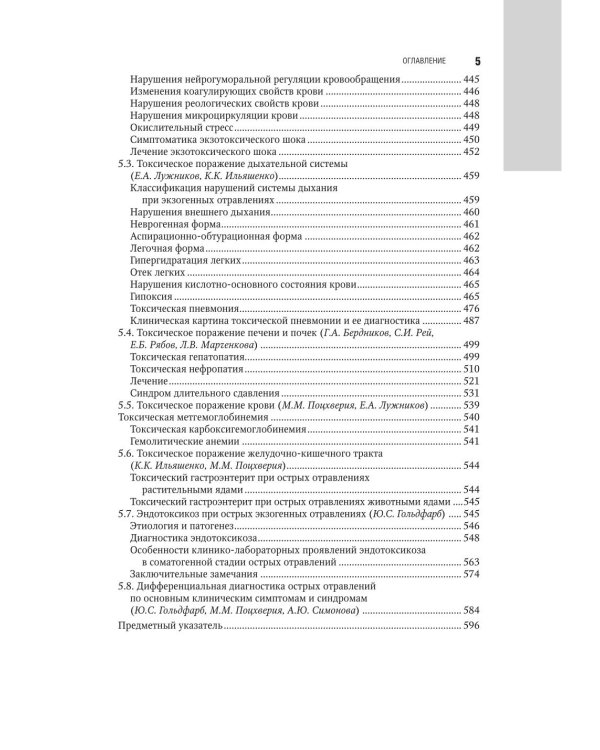 ОГЛАВЛЕНИЕ 5

Нарушения нейрогуморальной регуляции кровообращения 445
Изменения коагулирующих свойств крови 446
Нарушения реологических свойств крови 448
Нарушения микроциркуляции крови 448
Окислительный стресс 449
Симптоматика экзотоксического шока 450
Лечение экзотоксического шока 452
5.3. Токсическое поражение дыхательной системы (Е.А. Лужников, К.К. Ильяшенко) 459
Классификация нарушений системы дыхания при экзогенных отравлениях 459
Нарушения внешнего дыхания 460
Неврогенная форма 461
Аспирационно-обтурационная форма 462
Легочная форма 462
Гипергидратация легких 463
Отек легких 464
Нарушения кислотно-основного состояния крови 465
Гипоксия 465
Токсическая пневмония 476
Клиническая картина токсической пневмонии и ее диагностика 487
5.4. Токсическое поражение печени и почек (Г.А. Бердников, С.И. Рей, Е.Б. Рябов, Л.В. Марченкова) 499
Токсическая гепатопатия 499
Токсическая нефропатия 510
Лечение 521
Синдром длительного сдавления 531
5.5. Токсическое поражение крови (М.М. Поцхверия, Е.А. Лужников) 539
Токсическая метгемоглобинемия 540
Токсическая карбоксигемоглобинемия 541
Гемолитические анемии 541
5.6. Токсическое поражение желудочно-кишечного тракта (К.К. Ильяшенко, М.М. Поцхверия) 544
Токсический гастроэнтерит при острых отравлениях растительными ядами 544
Токсический гастроэнтерит при острых отравлениях животными ядами 545
5.7. Эндотоксикоз при острых экзогенных отравлениях (Ю.С. Гольдфарб) 545
Этиология и патогенез 546
Диагностика эндотоксикоза 548
Особенности клинико-лабораторных проявлений эндотоксикоза в соматогенной стадии острых отравлений 563
Заключительные замечания 574
5.8. Дифференциальная диагностика острых отравлений по основным клиническим симптомам и синдромам (Ю.С. Гольдфарб, М.М. Поцхверия, А.Ю. Симонова) 584
Предметный указатель 596